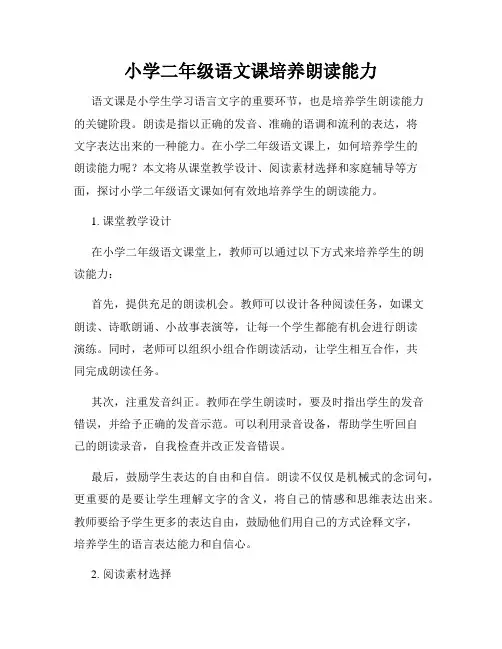 小学二年级语文课培养朗读能力

语文课是小学生学习语言文字的重要环节，也是培养学生朗读能力的关键阶段。朗读是指以正确的发音、准确的语调和流利的表达，将文字表达出来的一种能力。在小学二年级语文课上，如何培养学生的朗读能力呢？本文将从课堂教学设计、阅读素材选择和家庭辅导等方面，探讨小学二年级语文课如何有效地培养学生的朗读能力。

1. 课堂教学设计

在小学二年级语文课堂上，教师可以通过以下方式来培养学生的朗读能力：

首先，提供充足的朗读机会。教师可以设计各种阅读任务，如课文朗读、诗歌朗诵、小故事表演等，让每一个学生都能有机会进行朗读演练。同时，老师可以组织小组合作朗读活动，让学生相互合作，共同完成朗读任务。

其次，注重发音纠正。教师在学生朗读时，要及时指出学生的发音错误，并给予正确的发音示范。可以利用录音设备，帮助学生听回自己的朗读录音，自我检查并改正发音错误。

最后，鼓励学生表达的自由和自信。朗读不仅仅是机械式的念词句，更重要的是要让学生理解文字的含义，将自己的情感和思维表达出来。教师要给予学生更多的表达自由，鼓励他们用自己的方式诠释文字，培养学生的语言表达能力和自信心。

2. 阅读素材选择